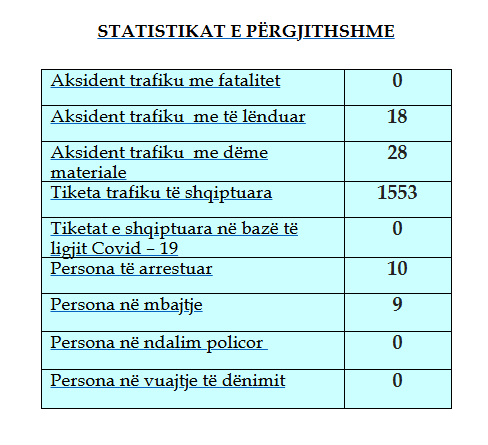 STATISTIKAT E PËRGJITHSHME

| | |
|---|---|
| Aksident trafiku me fatalitet | 0 |
| Aksident trafiku me të lënduar | 18 |
| Aksident trafiku me dëme materiale | 28 |
| Tiketa trafiku të shqiptuara | 1553 |
| Tiketat e shqiptuara në bazë të ligjit Covid – 19 | 0 |
| Persona të arrestuar | 10 |
| Persona në mbajtje | 9 |
| Persona në ndalim policor | 0 |
| Persona në vuajtje të dënimit | 0 |